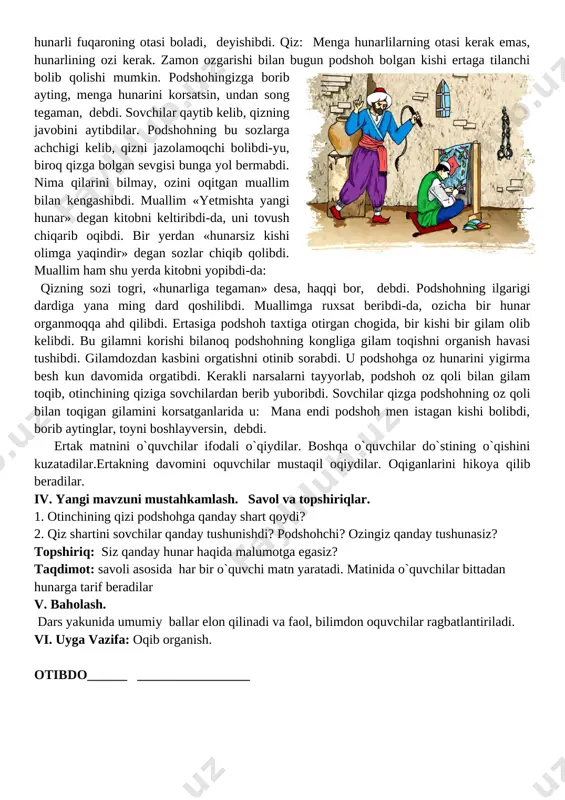 hunarli fuqaroning otasi boladi, deyishibdi. Qiz: Menga hunarlilarning otasi kerak emas, hunarlining ozi kerak. Zamon ozgarishi bilan bugun podshoh bolgan kishi ertaga tilanchi bolib qolishi mumkin. Podshohingizga borib ayting, menga hunarini korsatsin, undan song tegaman, debdi. Sovchilar qaytib kelib, qizning javobini aytibdilar. Podshohning bu sozlarga achchigi kelib, qizni jazolamoqchi bolibdi-yu, biroq qizga bolgan sevgisi bunga yol bermabdi. Nima qilarini bilmay, ozini oqitgan muallim bilan kengashibdi. Muallim «Yetmishta yangi hunar» degan kitobni keltiribdi-da, uni tovush chiqarib oqibdi. Bir yerdan «hunarsiz kishi olimga yaqindir» degan sozlar chiqib qolibdi. Muallim ham shu yerda kitobni yopibdi-da:

Qizning sozi togri, «hunarliga tegaman» desa, haqqi bor, debdi. Podshohning ilgarigi dardiga yana ming dard qoshilibdi. Muallimga ruxsat beribdi-da, ozicha bir hunar organmoqqa ahd qilibdi. Ertasiga podshoh taxtiga otirgan chogida, bir kishi bir gilam olib kelibdi. Bu gilamni korishi bilanoq podshohning kongliga gilam toqishni organish havasi tushibdi. Gilamdozdan kasbini orgatishni otinib sorabdi. U podshohga oz hunarini yigirma besh kun davomida orgatibdi. Kerakli narsalarni tayyorlab, podshoh oz qoli bilan gilam toqib, otinchining qiziga sovchilardan berib yuboribdi. Sovchilar qizga podshohning oz qoli bilan toqigan gilamini korsatganlarida u: Mana endi podshoh men istagan kishi bolibdi, borib aytinglar, toyni boshlayversin, debdi.

Ertak matnini o`quvchilar ifodali o`qiydilar. Boshqa o`quvchilar do`stining o`qishini kuzatadilar.Ertakning davomini oquvchilar mustaqil oqiydilar. Oqiganlarini hikoya qilib beradilar.

IV. Yangi mavzuni mustahkamlash. Savol va topshiriqlar.
1. Otinchining qizi podshohga qanday shart qoydi?
2. Qiz shartini sovchilar qanday tushunishdi? Podshohchi? Ozingiz qanday tushunasiz?
Topshiriq: Siz qanday hunar haqida malumotga egasiz?
Taqdimot: savoli asosida har bir o`quvchi matn yaratadi. Matinida o`quvchilar bittadan hunarga tarif beradilar
V. Baholash.
Dars yakunida umumiy ballar elon qilinadi va faol, bilimdon oquvchilar ragbatlantiriladi.
VI. Uyga Vazifa: Oqib organish.

OTIBDO______ _________________